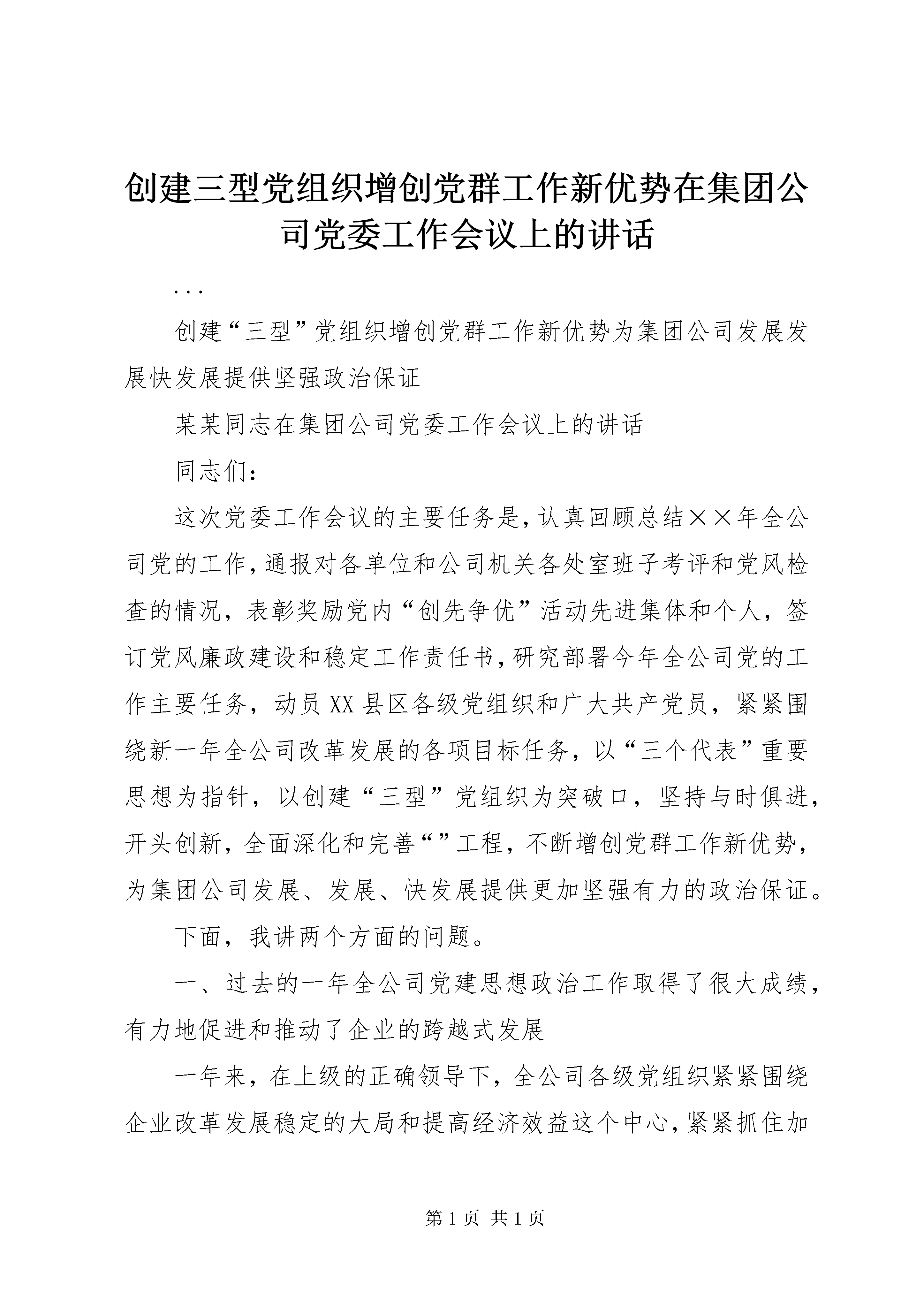 创建三型党组织增创党群工作新优势在集团公司党委工作会议上的讲话

...

创建“三型”党组织增创党群工作新优势为集团公司发展发展快发展提供坚强政治保证

某某同志在集团公司党委工作会议上的讲话

同志们：

这次党委工作会议的主要任务是，认真回顾总结××年全公司党的工作，通报对各单位和公司机关各处室班子考评和党风检查的情况，表彰奖励党内“创先争优”活动先进集体和个人，签订党风廉政建设和稳定工作责任书，研究部署今年全公司党的工作主要任务，动员XX县区各级党组织和广大共产党员，紧紧围绕新一年全公司改革发展的各项目标任务，以“三个代表”重要思想为指针，以创建“三型”党组织为突破口，坚持与时俱进，开头创新，全面深化和完善“”工程，不断增创党群工作新优势，为集团公司发展、发展、快发展提供更加坚强有力的政治保证。

下面，我讲两个方面的问题。

一、过去的一年全公司党建思想政治工作取得了很大成绩，有力地促进和推动了企业的跨越式发展

一年来，在上级的正确领导下，全公司各级党组织紧紧围绕企业改革发展稳定的大局和提高经济效益这个中心，紧紧抓住加

第1页 共1页